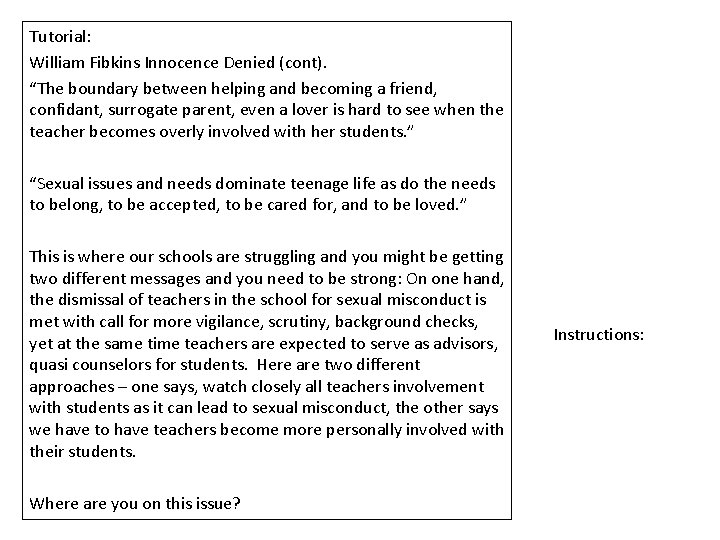 Tutorial:

William Fibkins Innocence Denied (cont).

"The boundary between helping and becoming a friend, confidant, surrogate parent, even a lover is hard to see when the teacher becomes overly involved with her students."

"Sexual issues and needs dominate teenage life as do the needs to belong, to be accepted, to be cared for, and to be loved."

This is where our schools are struggling and you might be getting two different messages and you need to be strong: On one hand, the dismissal of teachers in the school for sexual misconduct is met with call for more vigilance, scrutiny, background checks, yet at the same time teachers are expected to serve as advisors, quasi counselors for students. Here are two different approaches – one says, watch closely all teachers involvement with students as it can lead to sexual misconduct, the other says we have to have teachers become more personally involved with their students.

Where are you on this issue?

Instructions: